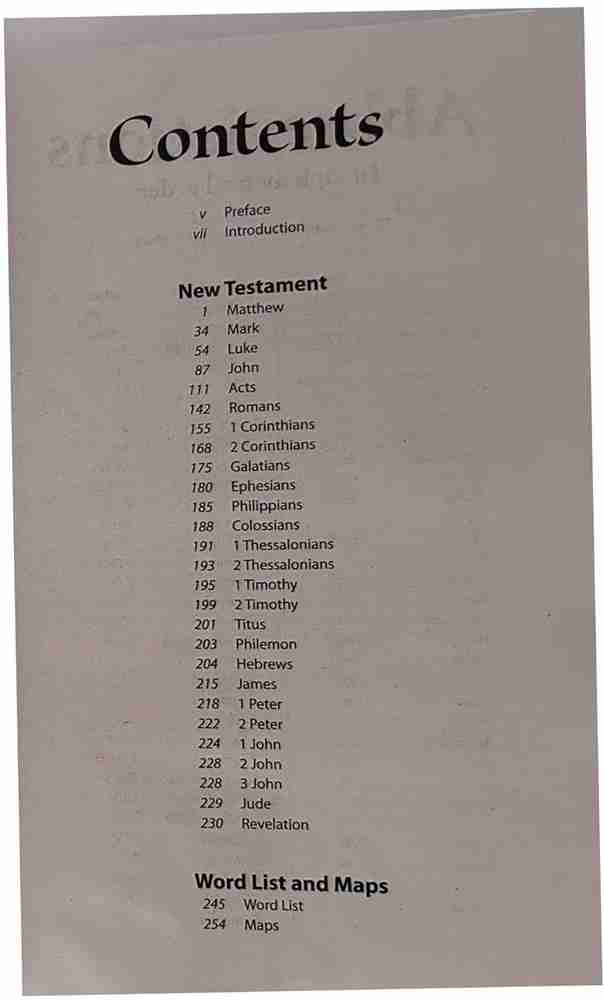 Contents

v Preface
vii Introduction

New Testament
1 Matthew
34 Mark
54 Luke
87 John
111 Acts
142 Romans
155 1 Corinthians
168 2 Corinthians
175 Galatians
180 Ephesians
185 Philippians
188 Colossians
191 1 Thessalonians
193 2 Thessalonians
195 1 Timothy
199 2 Timothy
201 Titus
203 Philemon
204 Hebrews
215 James
218 1 Peter
222 2 Peter
224 1 John
228 2 John
228 3 John
229 Jude
230 Revelation

Word List and Maps
245 Word List
254 Maps